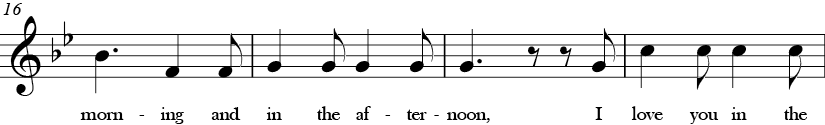 16

morn - ing and in the af - ter - noon, I love you in the